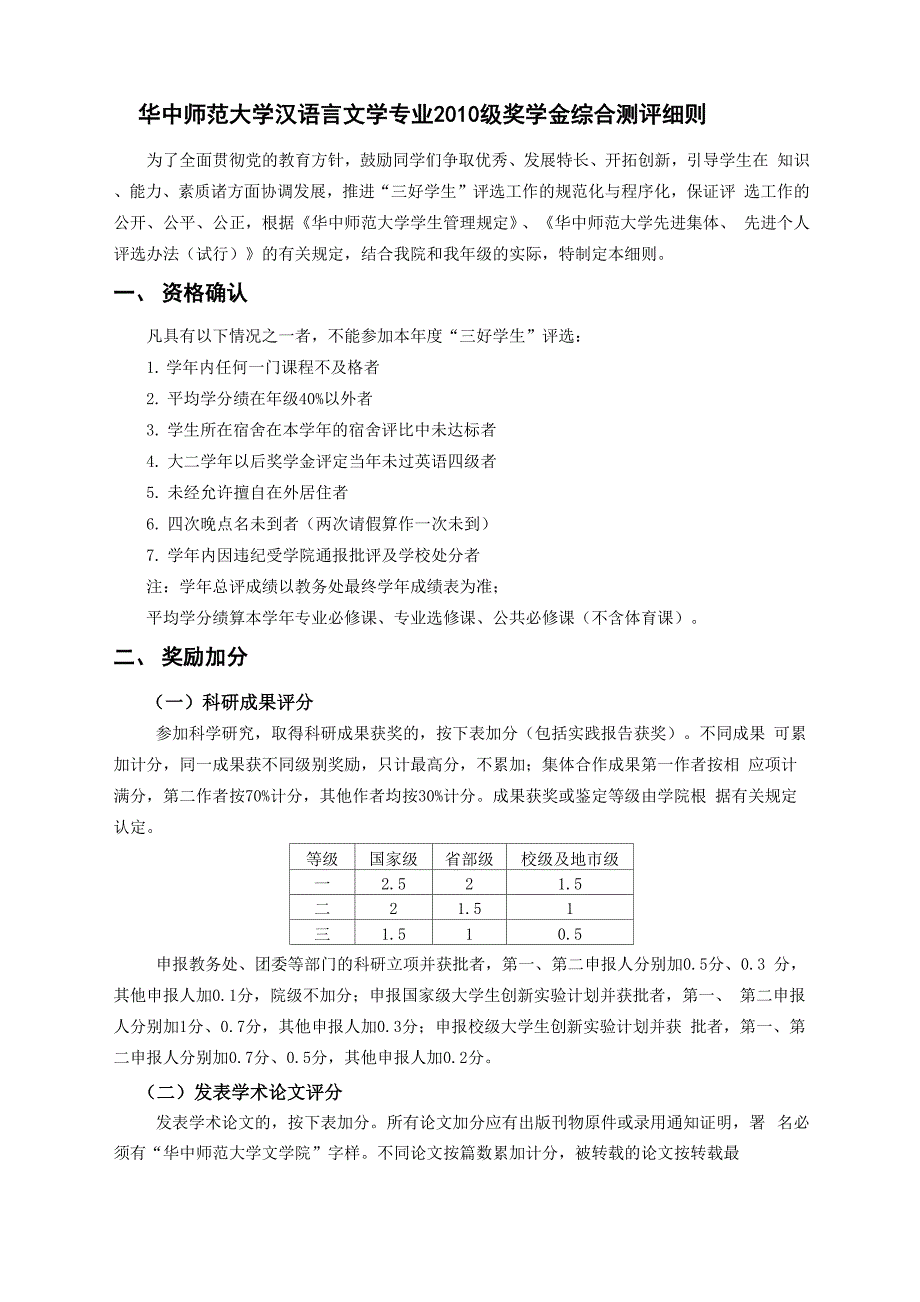 华中师范大学汉语言文学专业2010级奖学金综合测评细则

为了全面贯彻党的教育方针，鼓励同学们争取优秀、发展特长、开拓创新，引导学生在 知识、能力、素质诸方面协调发展，推进“三好学生”评选工作的规范化与程序化，保证评 选工作的公开、公平、公正，根据《华中师范大学学生管理规定》、《华中师范大学先进集体、 先进个人评选办法（试行）》的有关规定，结合我院和我年级的实际，特制定本细则。

一、 资格确认

凡具有以下情况之一者，不能参加本年度“三好学生”评选：

1. 学年内任何一门课程不及格者

2. 平均学分绩在年级40%以外者

3. 学生所在宿舍在本学年的宿舍评比中未达标者

4. 大二学年以后奖学金评定当年未过英语四级者

5. 未经允许擅自在外居住者

6. 四次晚点名未到者（两次请假算作一次未到）

7. 学年内因违纪受学院通报批评及学校处分者

注：学年总评成绩以教务处最终学年成绩表为准；

平均学分绩算本学年专业必修课、专业选修课、公共必修课（不含体育课）。

二、 奖励加分

（一）科研成果评分

参加科学研究，取得科研成果获奖的，按下表加分（包括实践报告获奖）。不同成果 可累加计分，同一成果获不同级别奖励，只计最高分，不累加；集体合作成果第一作者按相 应项计满分，第二作者按70%计分，其他作者均按30%计分。成果获奖或鉴定等级由学院根 据有关规定认定。

| 等级 | 国家级 | 省部级 | 校级及地市级 |
|---|---|---|---|
| 一 | 2.5 | 2 | 1.5 |
| 二 | 2 | 1.5 | 1 |
| 三 | 1.5 | 1 | 0.5 |

申报教务处、团委等部门的科研立项并获批者，第一、第二申报人分别加0.5分、0.3 分，其他申报人加0.1分，院级不加分；申报国家级大学生创新实验计划并获批者，第一、 第二申报人分别加1分、0.7分，其他申报人加0.3分；申报校级大学生创新实验计划并获 批者，第一、第二申报人分别加0.7分、0.5分，其他申报人加0.2分。

（二）发表学术论文评分

发表学术论文的，按下表加分。所有论文加分应有出版刊物原件或录用通知证明，署 名必须有“华中师范大学文学院”字样。不同论文按篇数累加计分，被转载的论文按转载最